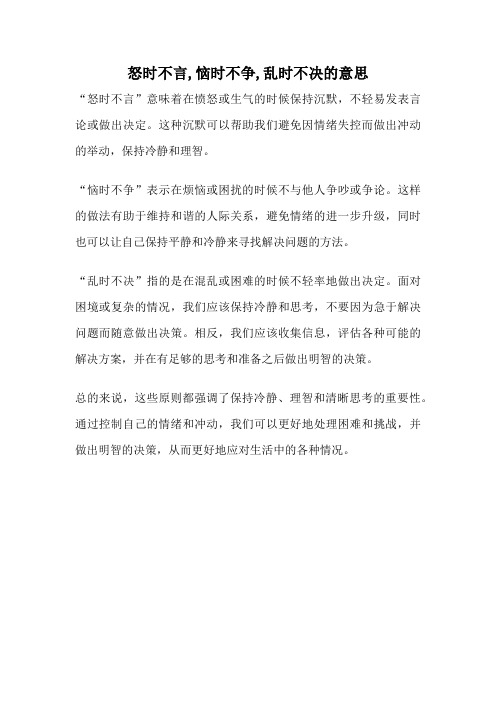 怒时不言,恼时不争,乱时不决的意思

“怒时不言”意味着在愤怒或生气的时候保持沉默，不轻易发表言论或做出决定。这种沉默可以帮助我们避免因情绪失控而做出冲动的举动，保持冷静和理智。

“恼时不争”表示在烦恼或困扰的时候不与他人争吵或争论。这样的做法有助于维持和谐的人际关系，避免情绪的进一步升级，同时也可以让自己保持平静和冷静来寻找解决问题的方法。

“乱时不决”指的是在混乱或困难的时候不轻率地做出决定。面对困境或复杂的情况，我们应该保持冷静和思考，不要因为急于解决问题而随意做出决策。相反，我们应该收集信息，评估各种可能的解决方案，并在有足够的思考和准备之后做出明智的决策。

总的来说，这些原则都强调了保持冷静、理智和清晰思考的重要性。通过控制自己的情绪和冲动，我们可以更好地处理困难和挑战，并做出明智的决策，从而更好地应对生活中的各种情况。